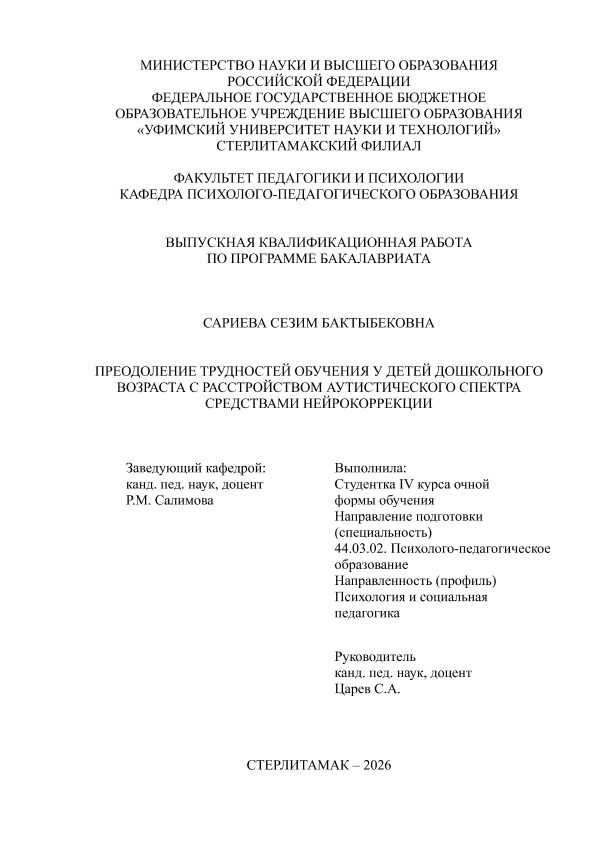 МИНИСТЕРСТВО НАУКИ И ВЫСШЕГО ОБРАЗОВАНИЯ РОССИЙСКОЙ ФЕДЕРАЦИИ
ФЕДЕРАЛЬНОЕ ГОСУДАРСТВЕННОЕ БЮДЖЕТНОЕ ОБРАЗОВАТЕЛЬНОЕ УЧРЕЖДЕНИЕ ВЫСШЕГО ОБРАЗОВАНИЯ «УФИМСКИЙ УНИВЕРСИТЕТ НАУКИ И ТЕХНОЛОГИЙ»
СТЕРЛИТАМАКСКИЙ ФИЛИАЛ

ФАКУЛЬТЕТ ПЕДАГОГИКИ И ПСИХОЛОГИИ
КАФЕДРА ПСИХОЛОГО-ПЕДАГОГИЧЕСКОГО ОБРАЗОВАНИЯ

ВЫПУСКНАЯ КВАЛИФИКАЦИОННАЯ РАБОТА
ПО ПРОГРАММЕ БАКАЛАВРИАТА

САРИЕВА СЕЗИМ БАКТЫБЕКОВНА

ПРЕОДОЛЕНИЕ ТРУДНОСТЕЙ ОБУЧЕНИЯ У ДЕТЕЙ ДОШКОЛЬНОГО ВОЗРАСТА С РАССТРОЙСТВОМ АУТИСТИЧЕСКОГО СПЕКТРА СРЕДСТВАМИ НЕЙРОКОРРЕКЦИИ

Заведующий кафедрой:
канд. пед. наук, доцент
Р.М. Салимова

Выполнила:
Студентка IV курса очной формы обучения
Направление подготовки (специальность)
44.03.02. Психолого-педагогическое образование
Направленность (профиль)
Психология и социальная педагогика

Руководитель
канд. пед. наук, доцент
Царев С.А.

СТЕРЛИТАМАК – 2026